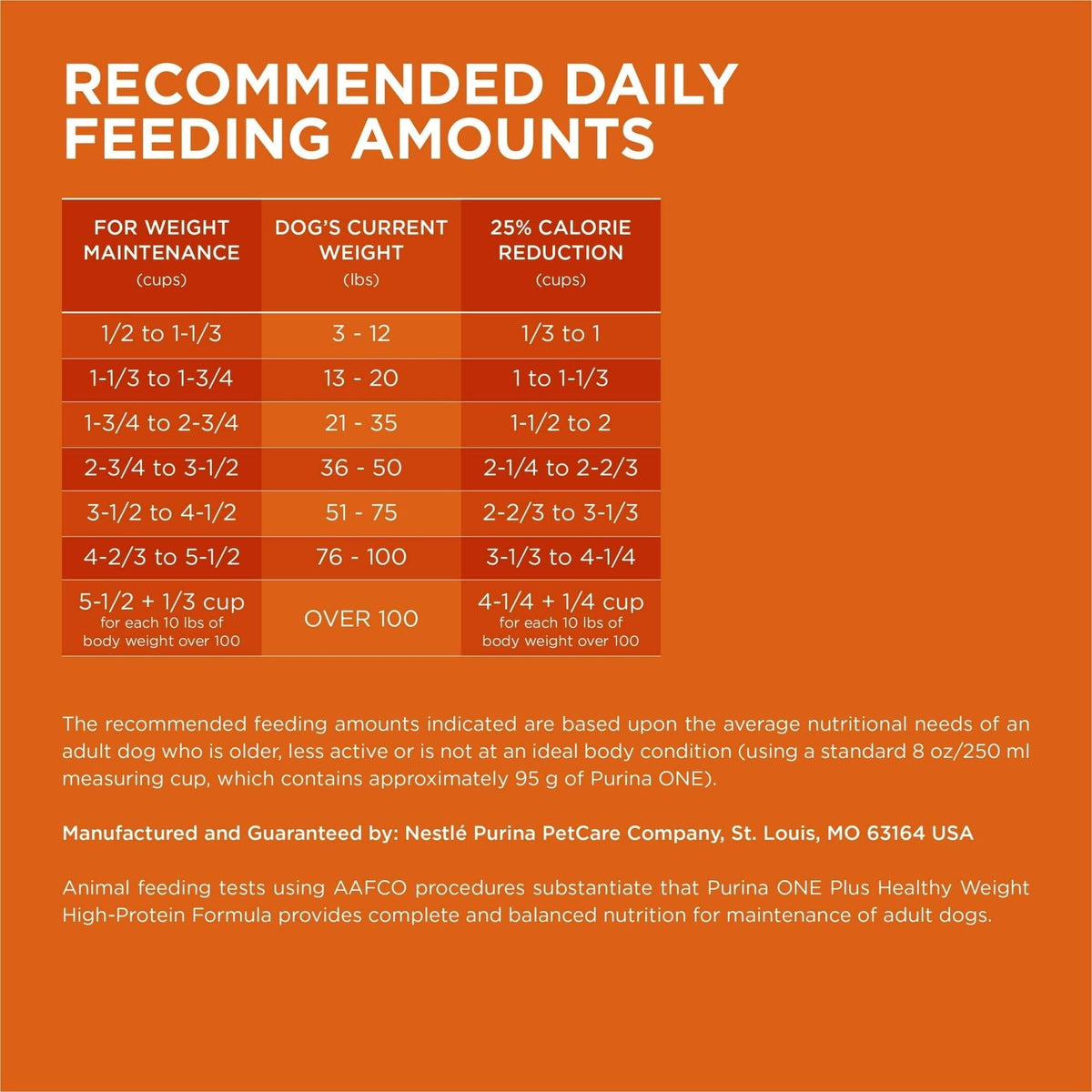 RECOMMENDED DAILY FEEDING AMOUNTS

| FOR WEIGHT MAINTENANCE (cups) | DOG'S CURRENT WEIGHT (lbs) | 25% CALORIE REDUCTION (cups) |
|---|---|---|
| 1/2 to 1-1/3 | 3 - 12 | 1/3 to 1 |
| 1-1/3 to 1-3/4 | 13 - 20 | 1 to 1-1/3 |
| 1-3/4 to 2-3/4 | 21 - 35 | 1-1/2 to 2 |
| 2-3/4 to 3-1/2 | 36 - 50 | 2-1/4 to 2-2/3 |
| 3-1/2 to 4-1/2 | 51 - 75 | 2-2/3 to 3-1/3 |
| 4-2/3 to 5-1/2 | 76 - 100 | 3-1/3 to 4-1/4 |
| 5-1/2 + 1/3 cup for each 10 lbs of body weight over 100 | OVER 100 | 4-1/4 + 1/4 cup for each 10 lbs of body weight over 100 |

The recommended feeding amounts indicated are based upon the average nutritional needs of an adult dog who is older, less active or is not at an ideal body condition (using a standard 8 oz/250 ml measuring cup, which contains approximately 95 g of Purina ONE).

Manufactured and Guaranteed by: Nestlé Purina PetCare Company, St. Louis, MO 63164 USA

Animal feeding tests using AAFCO procedures substantiate that Purina ONE Plus Healthy Weight High-Protein Formula provides complete and balanced nutrition for maintenance of adult dogs.